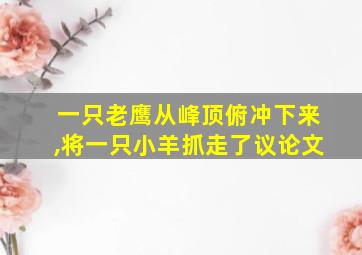 一只老鹰从峰顶俯冲下来,将一只小羊抓走了议论文